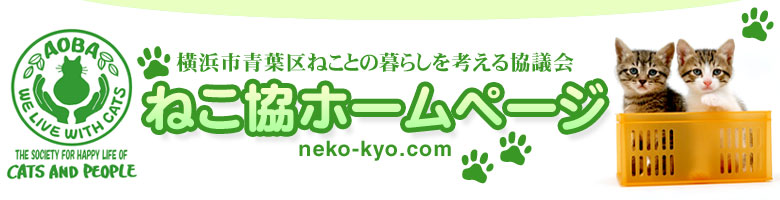 AOBA
WE LIVE WITH CATS
THE SOCIETY FOR HAPPY LIFE OF
CATS AND PEOPLE

横浜市青葉区ねことの暮らしを考える協議会
ねこ協ホームページ
neko-kyo.com